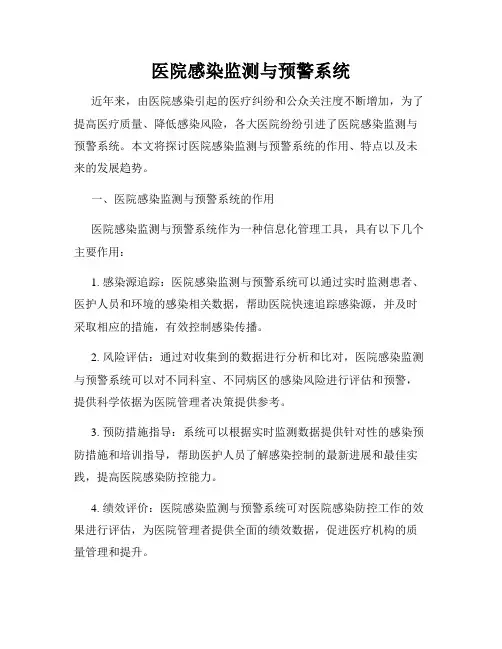 医院感染监测与预警系统

近年来，由医院感染引起的医疗纠纷和公众关注度不断增加，为了提高医疗质量、降低感染风险，各大医院纷纷引进了医院感染监测与预警系统。本文将探讨医院感染监测与预警系统的作用、特点以及未来的发展趋势。

一、医院感染监测与预警系统的作用

医院感染监测与预警系统作为一种信息化管理工具，具有以下几个主要作用：

1. 感染源追踪：医院感染监测与预警系统可以通过实时监测患者、医护人员和环境的感染相关数据，帮助医院快速追踪感染源，并及时采取相应的措施，有效控制感染传播。

2. 风险评估：通过对收集到的数据进行分析和比对，医院感染监测与预警系统可以对不同科室、不同病区的感染风险进行评估和预警，提供科学依据为医院管理者决策提供参考。

3. 预防措施指导：系统可以根据实时监测数据提供针对性的感染预防措施和培训指导，帮助医护人员了解感染控制的最新进展和最佳实践，提高医院感染防控能力。

4. 绩效评价：医院感染监测与预警系统可对医院感染防控工作的效果进行评估，为医院管理者提供全面的绩效数据，促进医疗机构的质量管理和提升。